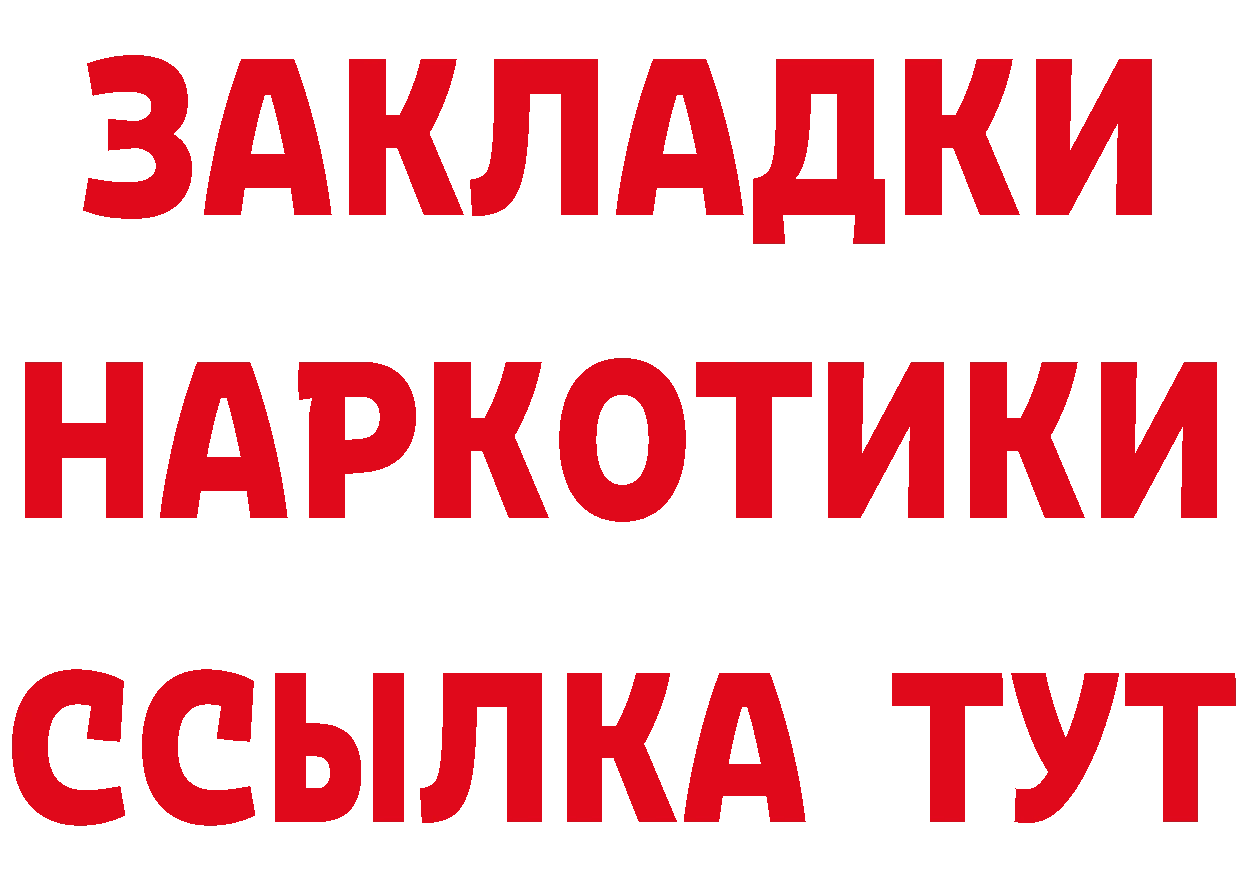 ЗАКЛАДКИ НАРКОТИКИ ССЫЛКА ТУТ